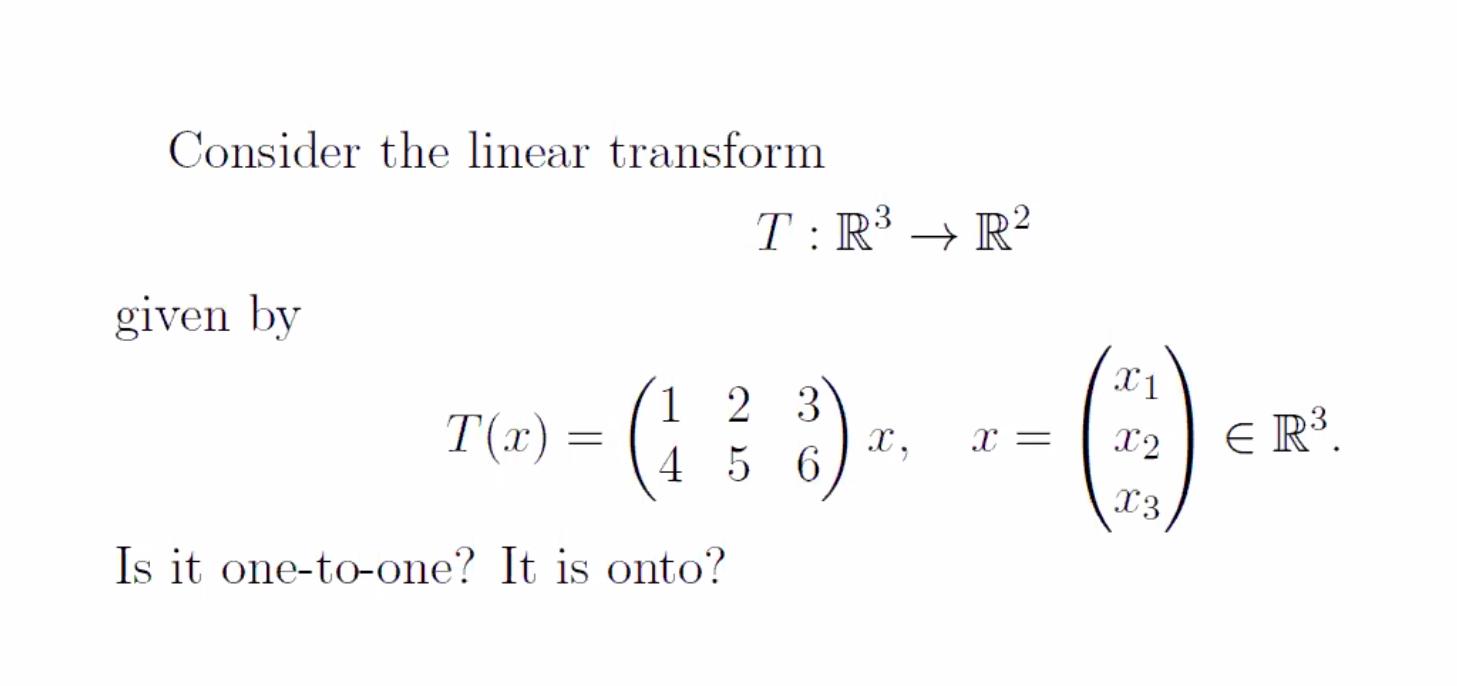 Consider the linear transform

$T : \mathbb{R}^3 \to \mathbb{R}^2$

given by

$T(x) = \begin{pmatrix} 1 & 2 & 3 \\ 4 & 5 & 6 \end{pmatrix} x, \quad x = \begin{pmatrix} x_1 \\ x_2 \\ x_3 \end{pmatrix} \in \mathbb{R}^3.$

Is it one-to-one? It is onto?